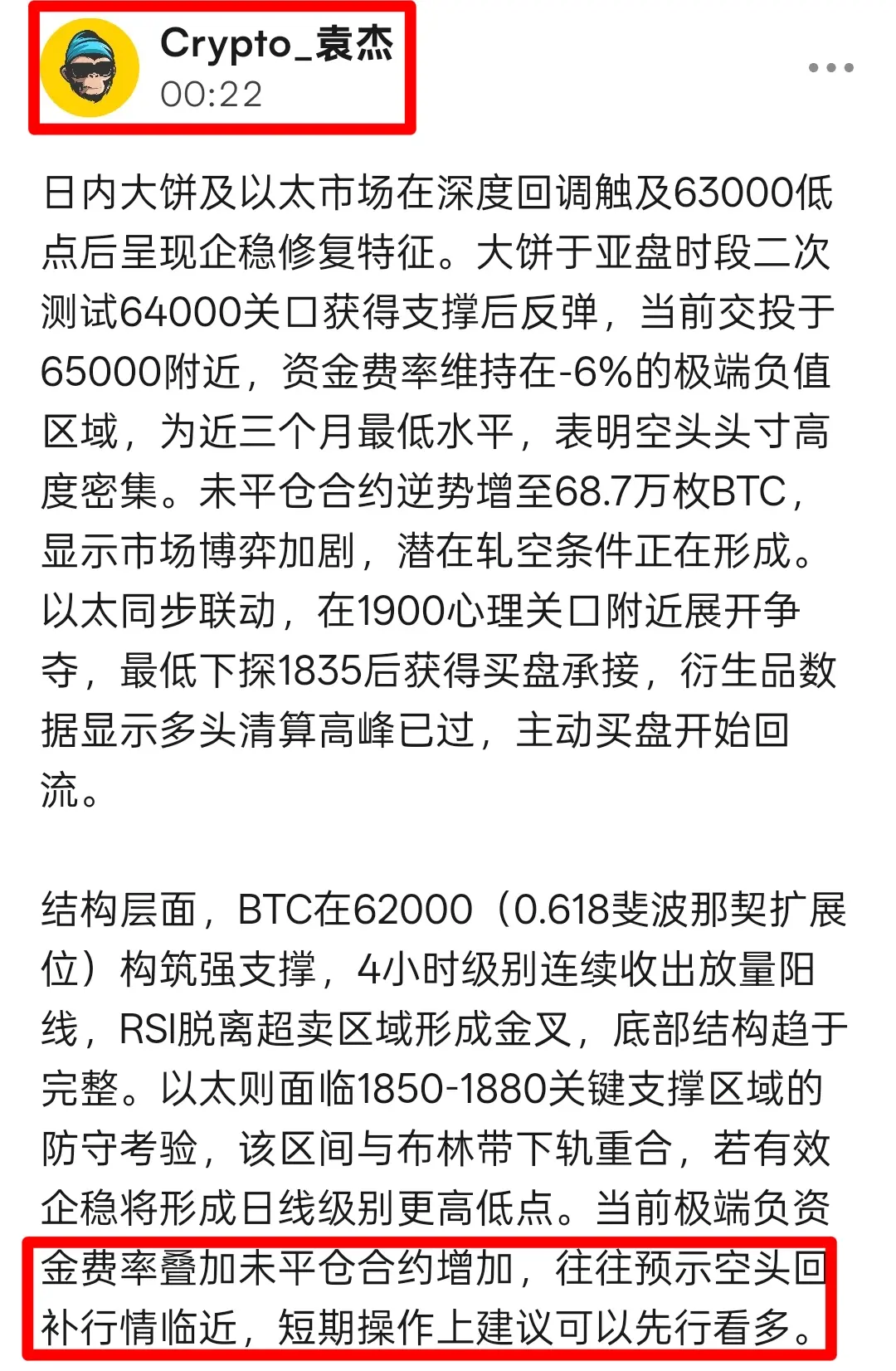 Crypto_袁杰
00:22

日内大饼及以太市场在深度回调触及63000低点后呈现企稳修复特征。大饼于亚盘时段二次测试64000关口获得支撑后反弹，当前交投于65000附近，资金费率维持在-6%的极端负值区域，为近三个月最低水平，表明空头头寸高度密集。未平仓合约逆势增至68.7万枚BTC，显示市场博弈加剧，潜在轧空条件正在形成。以太同步联动，在1900心理关口附近展开争夺，最低下探1835后获得买盘承接，衍生品数据显示多头清算高峰已过，主动买盘开始回流。

结构层面，BTC在62000（0.618斐波那契扩展位）构筑强支撑，4小时级别连续收出放量阳线，RSI脱离超卖区域形成金叉，底部结构趋于完整。以太则面临1850-1880关键支撑区域的防守考验，该区间与布林带下轨重合，若有效企稳将形成日线级别更高低点。当前极端负资金费率叠加未平仓合约增加，往往预示空头回补行情临近，短期操作上建议可以先行看多。